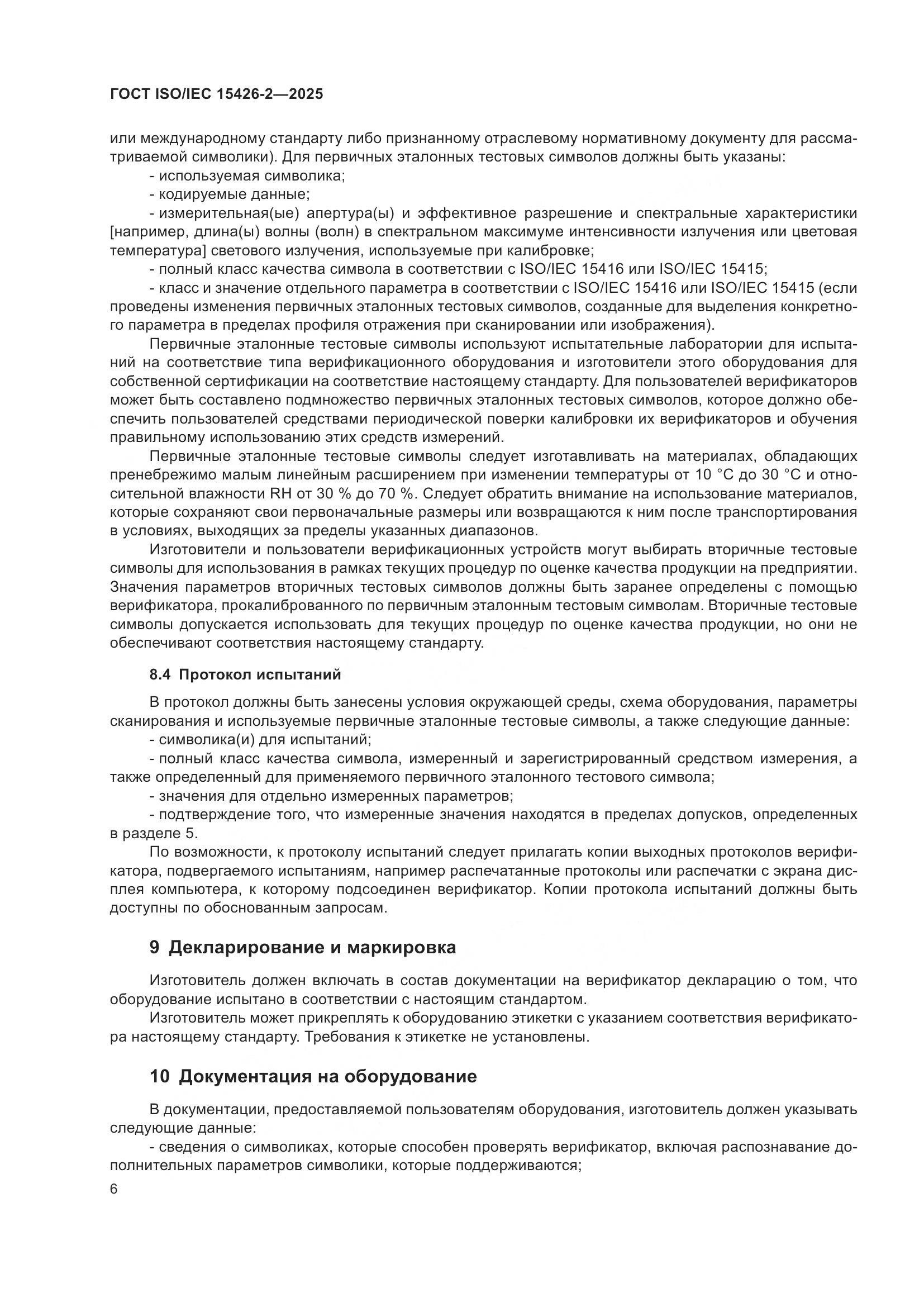 ГОСТ ISO/IEC 15426-2—2025

или международному стандарту либо признанному отраслевому нормативному документу для рассматриваемой символики). Для первичных эталонных тестовых символов должны быть указаны:

- используемая символика;

- кодируемые данные;

- измерительная(ые) апертура(ы) и эффективное разрешение и спектральные характеристики [например, длина(ы) волны (волн) в спектральном максимуме интенсивности излучения или цветовая температура] светового излучения, используемые при калибровке;

- полный класс качества символа в соответствии с ISO/IEC 15416 или ISO/IEC 15415;

- класс и значение отдельного параметра в соответствии с ISO/IEC 15416 или ISO/IEC 15415 (если проведены изменения первичных эталонных тестовых символов, созданные для выделения конкретного параметра в пределах профиля отражения при сканировании или изображения).

Первичные эталонные тестовые символы используют испытательные лаборатории для испытаний на соответствие типа верификационного оборудования и изготовители этого оборудования для собственной сертификации на соответствие настоящему стандарту. Для пользователей верификаторов может быть составлено подмножество первичных эталонных тестовых символов, которое должно обеспечить пользователей средствами периодической поверки калибровки их верификаторов и обучения правильному использованию этих средств измерений.

Первичные эталонные тестовые символы следует изготавливать на материалах, обладающих пренебрежимо малым линейным расширением при изменении температуры от 10 °C до 30 °C и относительной влажности RH от 30 % до 70 %. Следует обратить внимание на использование материалов, которые сохраняют свои первоначальные размеры или возвращаются к ним после транспортирования в условиях, выходящих за пределы указанных диапазонов.

Изготовители и пользователи верификационных устройств могут выбирать вторичные тестовые символы для использования в рамках текущих процедур по оценке качества продукции на предприятии. Значения параметров вторичных тестовых символов должны быть заранее определены с помощью верификатора, прокалиброванного по первичным эталонным тестовым символам. Вторичные тестовые символы допускается использовать для текущих процедур по оценке качества продукции, но они не обеспечивают соответствия настоящему стандарту.

8.4 Протокол испытаний

В протокол должны быть занесены условия окружающей среды, схема оборудования, параметры сканирования и используемые первичные эталонные тестовые символы, а также следующие данные:

- символика(и) для испытаний;

- полный класс качества символа, измеренный и зарегистрированный средством измерения, а также определенный для применяемого первичного эталонного тестового символа;

- значения для отдельно измеренных параметров;

- подтверждение того, что измеренные значения находятся в пределах допусков, определенных в разделе 5.

По возможности, к протоколу испытаний следует прилагать копии выходных протоколов верификатора, подвергаемого испытаниям, например распечатанные протоколы или распечатки с экрана дисплея компьютера, к которому подсоединен верификатор. Копии протокола испытаний должны быть доступны по обоснованным запросам.

9 Декларирование и маркировка

Изготовитель должен включать в состав документации на верификатор декларацию о том, что оборудование испытано в соответствии с настоящим стандартом.

Изготовитель может прикреплять к оборудованию этикетки с указанием соответствия верификатора настоящему стандарту. Требования к этикетке не установлены.

10 Документация на оборудование

В документации, предоставляемой пользователям оборудования, изготовитель должен указывать следующие данные:

- сведения о символиках, которые способен проверять верификатор, включая распознавание дополнительных параметров символики, которые поддерживаются;

6